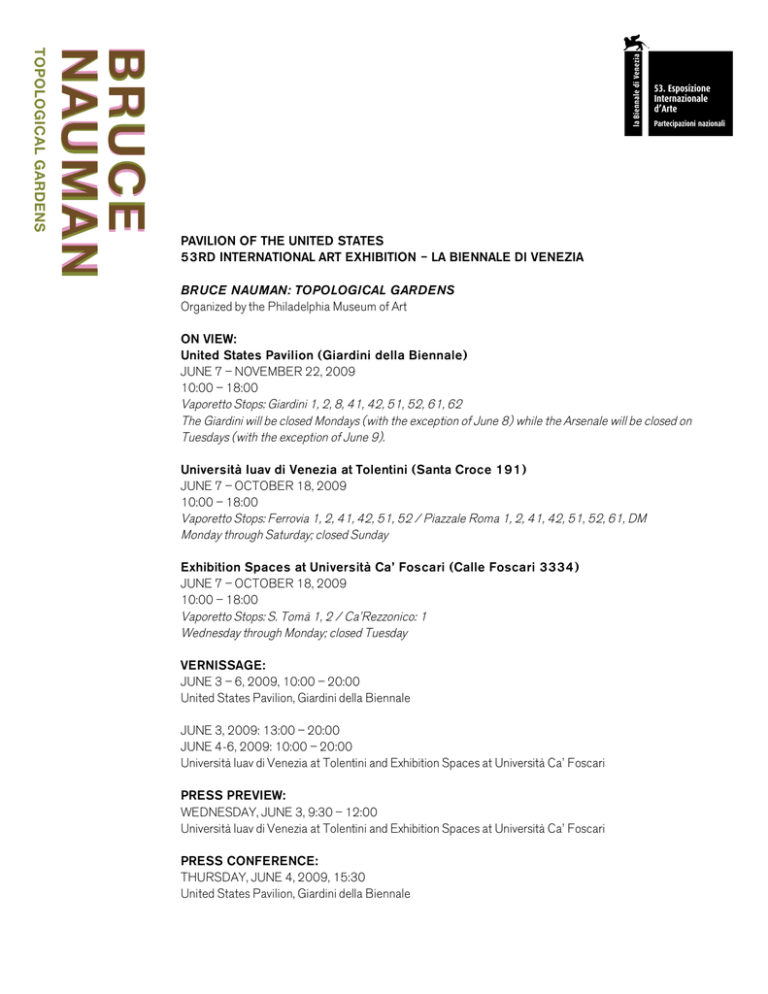 BRUCE NAUMAN
TOPOLOGICAL GARDENS

la Biennale di Venezia
53. Esposizione Internazionale d'Arte
Partecipazioni nazionali

PAVILION OF THE UNITED STATES
53RD INTERNATIONAL ART EXHIBITION – LA BIENNALE DI VENEZIA

BRUCE NAUMAN: TOPOLOGICAL GARDENS
Organized by the Philadelphia Museum of Art

ON VIEW:
United States Pavilion (Giardini della Biennale)
JUNE 7 – NOVEMBER 22, 2009
10:00 – 18:00
Vaporetto Stops: Giardini 1, 2, 8, 41, 42, 51, 52, 61, 62
The Giardini will be closed Mondays (with the exception of June 8) while the Arsenale will be closed on Tuesdays (with the exception of June 9).

Università Iuav di Venezia at Tolentini (Santa Croce 191)
JUNE 7 – OCTOBER 18, 2009
10:00 – 18:00
Vaporetto Stops: Ferrovia 1, 2, 41, 42, 51, 52 / Piazzale Roma 1, 2, 41, 42, 51, 52, 61, DM
Monday through Saturday; closed Sunday

Exhibition Spaces at Università Ca' Foscari (Calle Foscari 3334)
JUNE 7 – OCTOBER 18, 2009
10:00 – 18:00
Vaporetto Stops: S. Tomà 1, 2 / Ca'Rezzonico: 1
Wednesday through Monday; closed Tuesday

VERNISSAGE:
JUNE 3 – 6, 2009, 10:00 – 20:00
United States Pavilion, Giardini della Biennale

JUNE 3, 2009: 13:00 – 20:00
JUNE 4-6, 2009: 10:00 – 20:00
Università Iuav di Venezia at Tolentini and Exhibition Spaces at Università Ca' Foscari

PRESS PREVIEW:
WEDNESDAY, JUNE 3, 9:30 – 12:00
Università Iuav di Venezia at Tolentini and Exhibition Spaces at Università Ca' Foscari

PRESS CONFERENCE:
THURSDAY, JUNE 4, 2009, 15:30
United States Pavilion, Giardini della Biennale